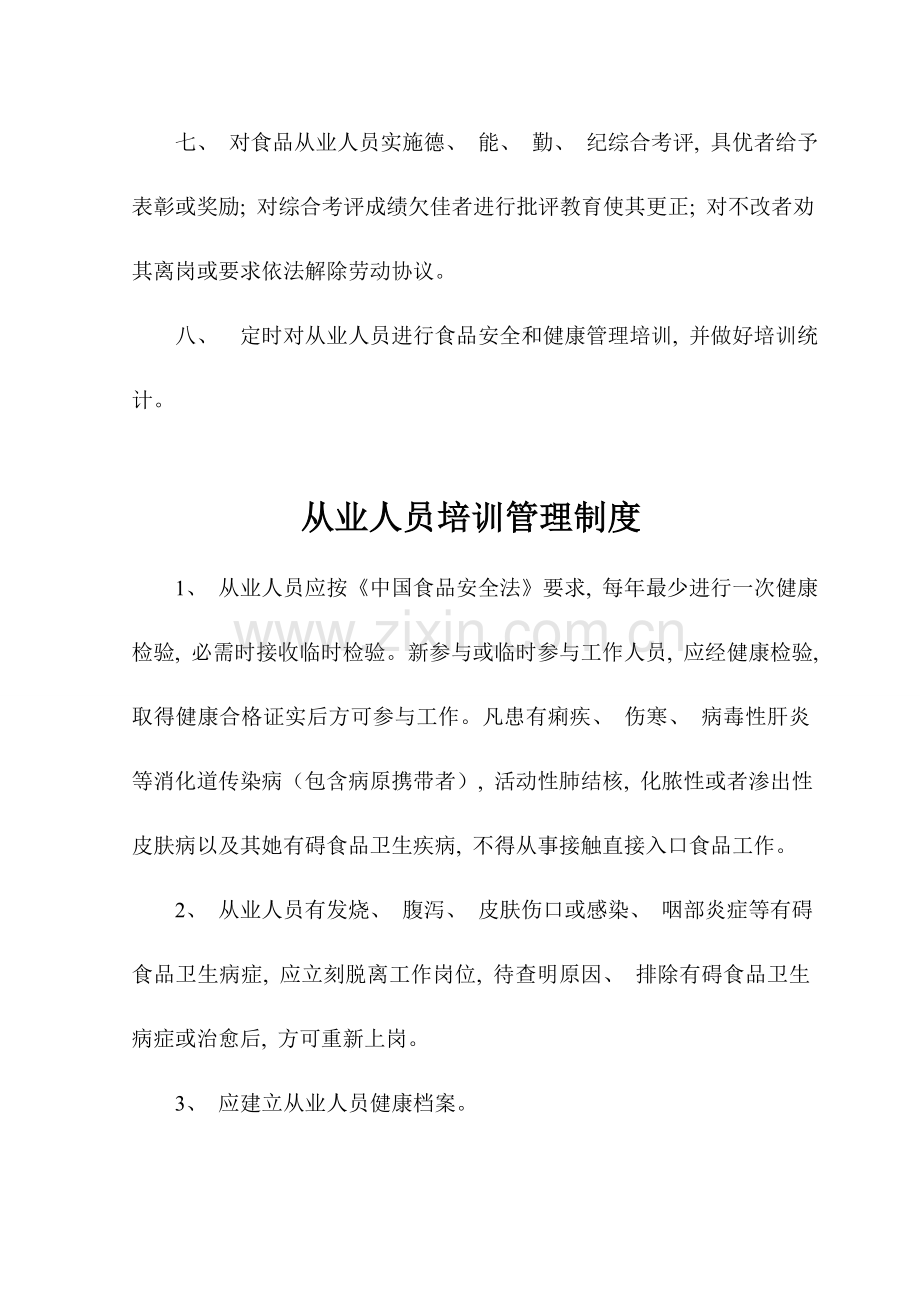 七、对食品从业人员实施德、能、勤、纪综合考评，具优者给予表彰或奖励；对综合考评成绩欠佳者进行批评教育使其更正；对不改者劝其离岗或要求依法解除劳动协议。

八、定时对从业人员进行食品安全和健康管理培训，并做好培训统计。

从业人员培训管理制度

1、从业人员应按《中国食品安全法》要求，每年最少进行一次健康检验，必需时接收临时检验。新参与或临时参与工作人员，应经健康检验，取得健康合格证实后方可参与工作。凡患有痢疾、伤寒、病毒性肝炎等消化道传染病（包含病原携带者），活动性肺结核，化脓性或者渗出性皮肤病以及其她有碍食品卫生疾病，不得从事接触直接入口食品工作。

2、从业人员有发烧、腹泻、皮肤伤口或感染、咽部炎症等有碍食品卫生病症，应立刻脱离工作岗位，待查明原因、排除有碍食品卫生病症或治愈后，方可重新上岗。

3、应建立从业人员健康档案。

www.zixin.com.cn